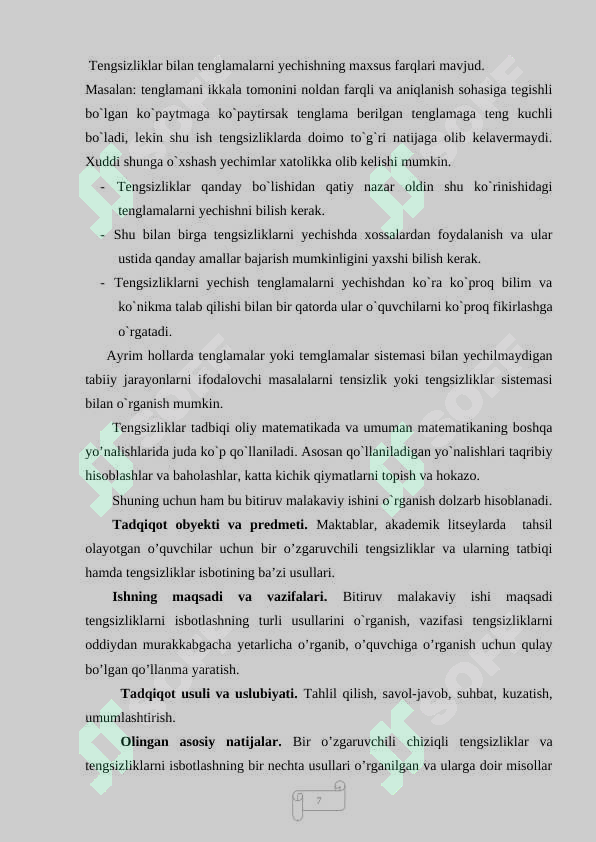 Tengsizliklar bilan tenglamalarni yechishning maxsus farqlari mavjud. Masalan: tenglamani ikkala tomonini noldan farqli va aniqlanish sohasiga tegishli bo`lgan ko`paytmaga ko`paytirsak tenglama berilgan tenglamaga teng kuchli bo`ladi, lekin shu ish tengsizliklarda doimo to`g`ri natijaga olib kelavermaydi. Xuddi shunga o`xshash yechimlar xatolikka olib kelishi mumkin.

- Tengsizliklar qanday bo`lishidan qatiy nazar oldin shu ko`rinishidagi tenglamalarni yechishni bilish kerak.
- Shu bilan birga tengsizliklarni yechishda xossalardan foydalanish va ular ustida qanday amallar bajarish mumkinligini yaxshi bilish kerak.
- Tengsizliklarni yechish tenglamalarni yechishdan ko`ra ko`proq bilim va ko`nikma talab qilishi bilan bir qatorda ular o`quvchilarni ko`proq fikirlashga o`rgatadi.

Ayrim hollarda tenglamalar yoki temglamalar sistemasi bilan yechilmaydigan tabiiy jarayonlarni ifodalovchi masalalarni tensizlik yoki tengsizliklar sistemasi bilan o`rganish mumkin.

Tengsizliklar tadbiqi oliy matematikada va umuman matematikaning boshqa yo’nalishlarida juda ko`p qo`llaniladi. Asosan qo`llaniladigan yo`nalishlari taqribiy hisoblashlar va baholashlar, katta kichik qiymatlarni topish va hokazo.

Shuning uchun ham bu bitiruv malakaviy ishini o`rganish dolzarb hisoblanadi.

Tadqiqot obyekti va predmeti. Maktablar, akademik litseylarda tahsil olayotgan o’quvchilar uchun bir o’zgaruvchili tengsizliklar va ularning tatbiqi hamda tengsizliklar isbotining ba’zi usullari.

Ishning maqsadi va vazifalari. Bitiruv malakaviy ishi maqsadi tengsizliklarni isbotlashning turli usullarini o`rganish, vazifasi tengsizliklarni oddiydan murakkabgacha yetarlicha o’rganib, o’quvchiga o’rganish uchun qulay bo’lgan qo’llanma yaratish.

Tadqiqot usuli va uslubiyati. Tahlil qilish, savol-javob, suhbat, kuzatish, umumlashtirish.

Olingan asosiy natijalar. Bir o’zgaruvchili chiziqli tengsizliklar va tengsizliklarni isbotlashning bir nechta usullari o’rganilgan va ularga doir misollar

7